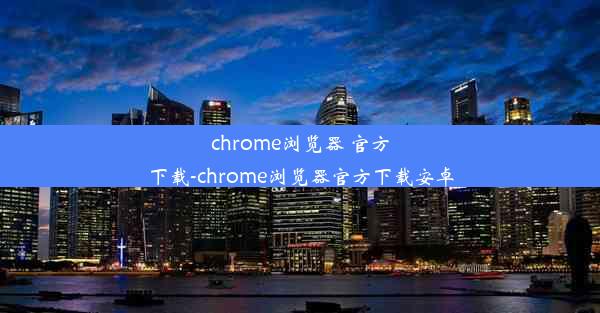 chrome浏览器 官方下载-chrome浏览器官方下载安卓